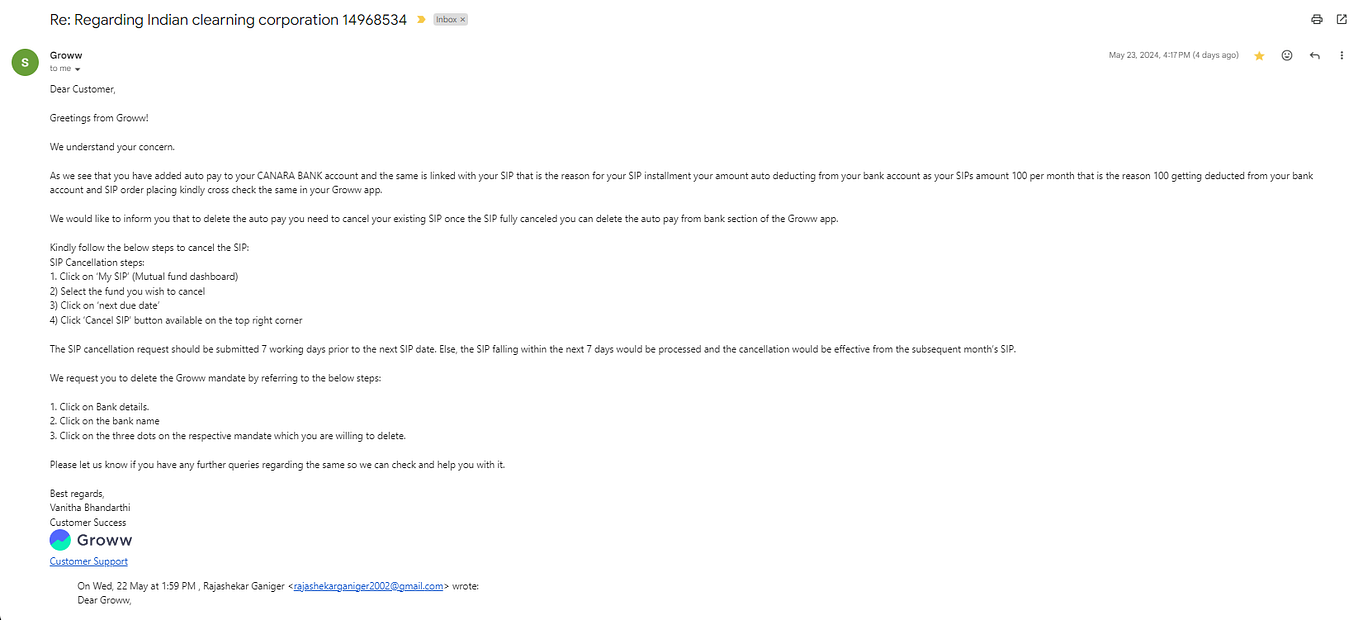 Re: Regarding Indian clearning corporation 14968534 Inbox ×

S

Groww
to me

May 23, 2024, 4:17 PM (4 days ago)

Dear Customer,

Greetings from Groww!

We understand your concern.

As we see that you have added auto pay to your CANARA BANK account and the same is linked with your SIP that is the reason for your SIP installment your amount auto deducting from your bank account as your SIPs amount 100 per month that is the reason 100 getting deducted from your bank account and SIP order placing kindly cross check the same in your Groww app.

We would like to inform you that to delete the auto pay you need to cancel your existing SIP once the SIP fully canceled you can delete the auto pay from bank section of the Groww app.

Kindly follow the below steps to cancel the SIP:
SIP Cancellation steps:
1. Click on 'My SIP' (Mutual fund dashboard)
2) Select the fund you wish to cancel
3) Click on 'next due date'
4) Click 'Cancel SIP' button available on the top right corner

The SIP cancellation request should be submitted 7 working days prior to the next SIP date. Else, the SIP falling within the next 7 days would be processed and the cancellation would be effective from the subsequent month's SIP.

We request you to delete the Groww mandate by referring to the below steps:

1. Click on Bank details.
2. Click on the bank name
3. Click on the three dots on the respective mandate which you are willing to delete.

Please let us know if you have any further queries regarding the same so we can check and help you with it.

Best regards,
Vanitha Bhandarthi
Customer Success
Groww
Customer Support

On Wed, 22 May at 1:59 PM , Rajashekar Ganiger <rajashekarganiger2002@gmail.com> wrote:
Dear Groww,